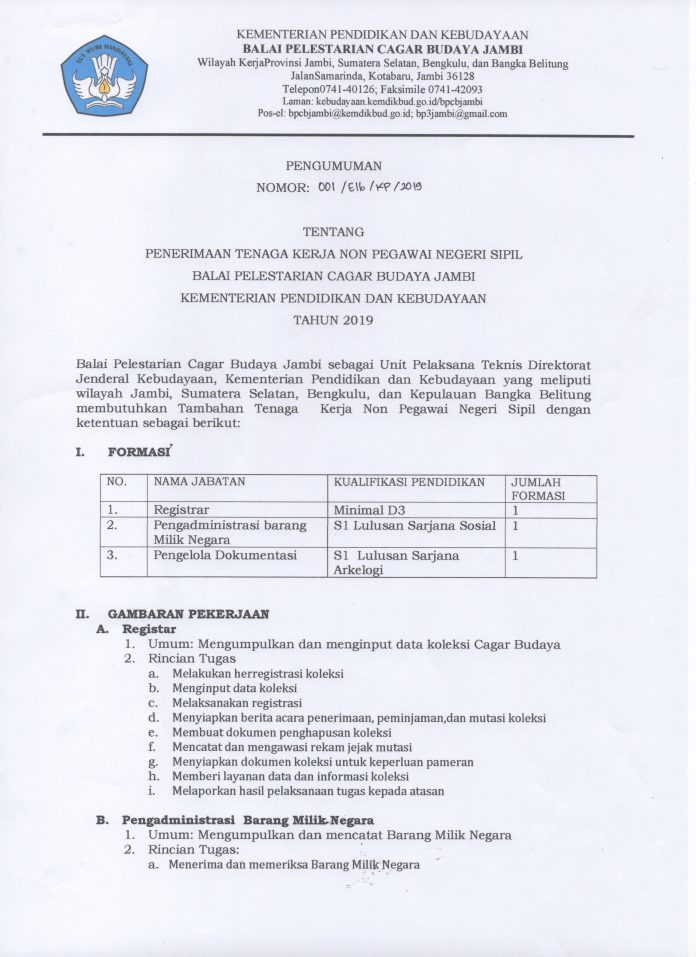 TUT WURI HANDAYANI

KEMENTERIAN PENDIDIKAN DAN KEBUDAYAAN
BALAI PELESTARIAN CAGAR BUDAYA JAMBI
Wilayah KerjaProvinsi Jambi, Sumatera Selatan, Bengkulu, dan Bangka Belitung
JalanSamarinda, Kotabaru, Jambi 36128
Telepon0741-40126; Faksimile 0741-42093
Laman: kebudayaan.kemdikbud.go.id/bpcbjambi
Pos-el: bpcbjambi@kemdikbud.go.id; bp3jambi@gmail.com

PENGUMUMAN
NOMOR: 001 /E16 /KP /2019

TENTANG
PENERIMAAN TENAGA KERJA NON PEGAWAI NEGERI SIPIL
BALAI PELESTARIAN CAGAR BUDAYA JAMBI
KEMENTERIAN PENDIDIKAN DAN KEBUDAYAAN
TAHUN 2019

Balai Pelestarian Cagar Budaya Jambi sebagai Unit Pelaksana Teknis Direktorat Jenderal Kebudayaan, Kementerian Pendidikan dan Kebudayaan yang meliputi wilayah Jambi, Sumatera Selatan, Bengkulu, dan Kepulauan Bangka Belitung membutuhkan Tambahan Tenaga Kerja Non Pegawai Negeri Sipil dengan ketentuan sebagai berikut:

I. FORMASI

| NO. | NAMA JABATAN | KUALIFIKASI PENDIDIKAN | JUMLAH FORMASI |
|---|---|---|---|
| 1. | Registrar | Minimal D3 | 1 |
| 2. | Pengadministrasi barang Milik Negara | S1 Lulusan Sarjana Sosial | 1 |
| 3. | Pengelola Dokumentasi | S1 Lulusan Sarjana Arkelogi | 1 |

II. GAMBARAN PEKERJAAN
A. Registar
1. Umum: Mengumpulkan dan menginput data koleksi Cagar Budaya
2. Rincian Tugas
a. Melakukan herregistrasi koleksi
b. Menginput data koleksi
c. Melaksanakan registrasi
d. Menyiapkan berita acara penerimaan, peminjaman,dan mutasi koleksi
e. Membuat dokumen penghapusan koleksi
f. Mencatat dan mengawasi rekam jejak mutasi
g. Menyiapkan dokumen koleksi untuk keperluan pameran
h. Memberi layanan data dan informasi koleksi
i. Melaporkan hasil pelaksanaan tugas kepada atasan

B. Pengadministrasi Barang Milik Negara
1. Umum: Mengumpulkan dan mencatat Barang Milik Negara
2. Rincian Tugas:
a. Menerima dan memeriksa Barang Milik Negara